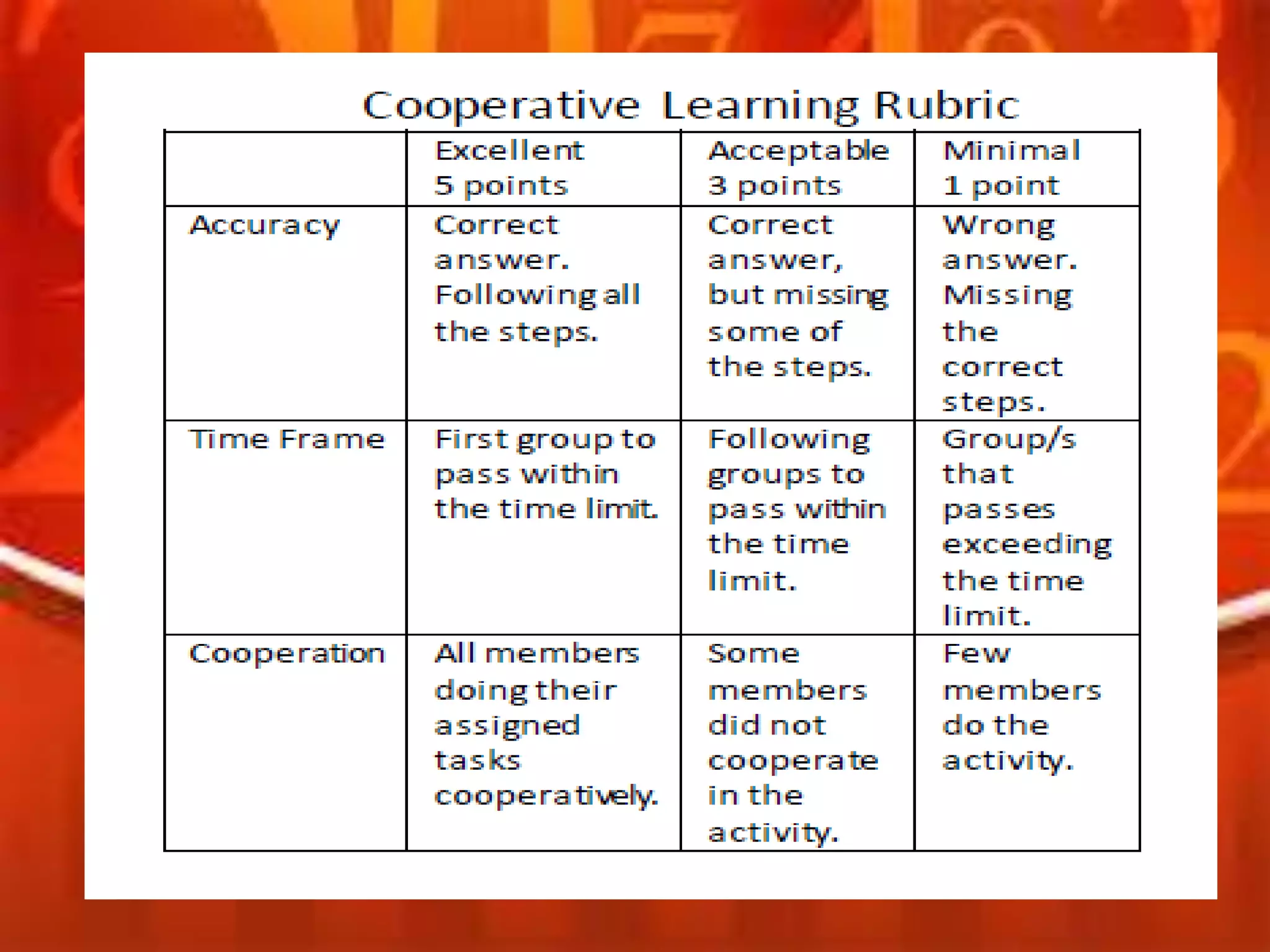 Cooperative Learning Rubric

| | Excellent 5 points | Acceptable 3 points | Minimal 1 point |
|---|---|---|---|
| Accuracy | Correct answer. Following all the steps. | Correct answer, but missing some of the steps. | Wrong answer. Missing the correct steps. |
| Time Frame | First group to pass within the time limit. | Following groups to pass within the time limit. | Group/s that passes exceeding the time limit. |
| Cooperation | All members doing their assigned tasks cooperatively. | Some members did not cooperate in the activity. | Few members do the activity. |